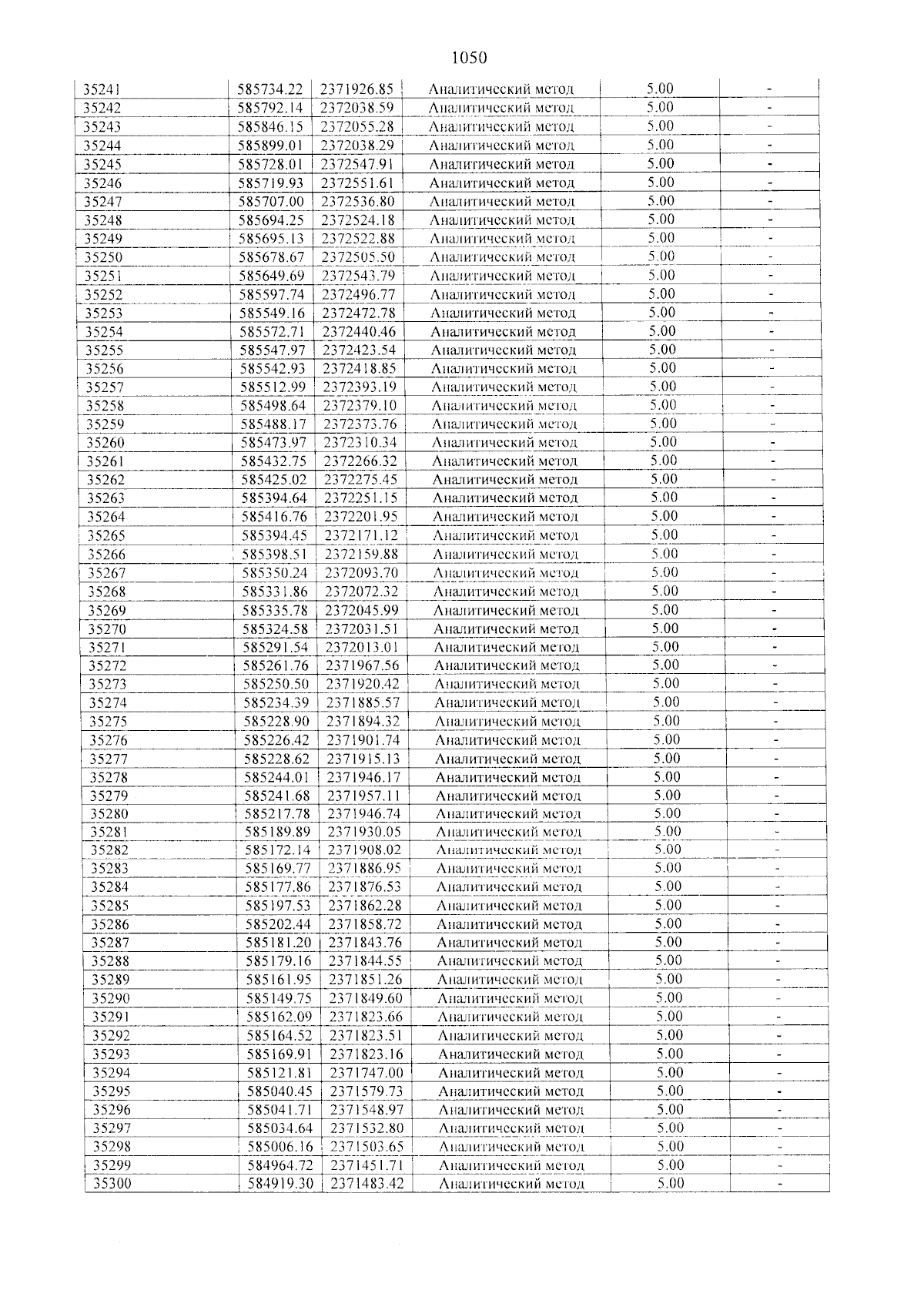 1050

| 35241 | 585734.22 | 2371926.85 | Аналитический метод | 5.00 | - |
|---|---|---|---|---|---|
| 35242 | 585792.14 | 2372038.59 | Аналитический метод | 5.00 | - |
| 35243 | 585846.15 | 2372055.28 | Аналитический метод | 5.00 | - |
| 35244 | 585899.01 | 2372038.29 | Аналитический метод | 5.00 | - |
| 35245 | 585728.01 | 2372547.91 | Аналитический метод | 5.00 | - |
| 35246 | 585719.93 | 2372551.61 | Аналитический метод | 5.00 | - |
| 35247 | 585707.00 | 2372536.80 | Аналитический метод | 5.00 | - |
| 35248 | 585694.25 | 2372524.18 | Аналитический метод | 5.00 | - |
| 35249 | 585695.13 | 2372522.88 | Аналитический метод | 5.00 | - |
| 35250 | 585678.67 | 2372505.50 | Аналитический метод | 5.00 | - |
| 35251 | 585649.69 | 2372543.79 | Аналитический метод | 5.00 | - |
| 35252 | 585597.74 | 2372496.77 | Аналитический метод | 5.00 | - |
| 35253 | 585549.16 | 2372472.78 | Аналитический метод | 5.00 | - |
| 35254 | 585572.71 | 2372440.46 | Аналитический метод | 5.00 | - |
| 35255 | 585547.97 | 2372423.54 | Аналитический метод | 5.00 | - |
| 35256 | 585542.93 | 2372418.85 | Аналитический метод | 5.00 | - |
| 35257 | 585512.99 | 2372393.19 | Аналитический метод | 5.00 | - |
| 35258 | 585498.64 | 2372379.10 | Аналитический метод | 5.00 | - |
| 35259 | 585488.17 | 2372373.76 | Аналитический метод | 5.00 | - |
| 35260 | 585473.97 | 2372310.34 | Аналитический метод | 5.00 | - |
| 35261 | 585432.75 | 2372266.32 | Аналитический метод | 5.00 | - |
| 35262 | 585425.02 | 2372275.45 | Аналитический метод | 5.00 | - |
| 35263 | 585394.64 | 2372251.15 | Аналитический метод | 5.00 | - |
| 35264 | 585416.76 | 2372201.95 | Аналитический метод | 5.00 | - |
| 35265 | 585394.45 | 2372171.12 | Аналитический метод | 5.00 | - |
| 35266 | 585398.51 | 2372159.88 | Аналитический метод | 5.00 | - |
| 35267 | 585350.24 | 2372093.70 | Аналитический метод | 5.00 | - |
| 35268 | 585331.86 | 2372072.32 | Аналитический метод | 5.00 | - |
| 35269 | 585335.78 | 2372045.99 | Аналитический метод | 5.00 | - |
| 35270 | 585324.58 | 2372031.51 | Аналитический метод | 5.00 | - |
| 35271 | 585291.54 | 2372013.01 | Аналитический метод | 5.00 | - |
| 35272 | 585261.76 | 2371967.56 | Аналитический метод | 5.00 | - |
| 35273 | 585250.50 | 2371920.42 | Аналитический метод | 5.00 | - |
| 35274 | 585234.39 | 2371885.57 | Аналитический метод | 5.00 | - |
| 35275 | 585228.90 | 2371894.32 | Аналитический метод | 5.00 | - |
| 35276 | 585226.42 | 2371901.74 | Аналитический метод | 5.00 | - |
| 35277 | 585228.62 | 2371915.13 | Аналитический метод | 5.00 | - |
| 35278 | 585244.01 | 2371946.17 | Аналитический метод | 5.00 | - |
| 35279 | 585241.68 | 2371957.11 | Аналитический метод | 5.00 | - |
| 35280 | 585217.78 | 2371946.74 | Аналитический метод | 5.00 | - |
| 35281 | 585189.89 | 2371930.05 | Аналитический метод | 5.00 | - |
| 35282 | 585172.14 | 2371908.02 | Аналитический метод | 5.00 | - |
| 35283 | 585169.77 | 2371886.95 | Аналитический метод | 5.00 | - |
| 35284 | 585177.86 | 2371876.53 | Аналитический метод | 5.00 | - |
| 35285 | 585197.53 | 2371862.28 | Аналитический метод | 5.00 | - |
| 35286 | 585202.44 | 2371858.72 | Аналитический метод | 5.00 | - |
| 35287 | 585181.20 | 2371843.76 | Аналитический метод | 5.00 | - |
| 35288 | 585179.16 | 2371844.55 | Аналитический метод | 5.00 | - |
| 35289 | 585161.95 | 2371851.26 | Аналитический метод | 5.00 | - |
| 35290 | 585149.75 | 2371849.60 | Аналитический метод | 5.00 | - |
| 35291 | 585162.09 | 2371823.66 | Аналитический метод | 5.00 | - |
| 35292 | 585164.52 | 2371823.51 | Аналитический метод | 5.00 | - |
| 35293 | 585169.91 | 2371823.16 | Аналитический метод | 5.00 | - |
| 35294 | 585121.81 | 2371747.00 | Аналитический метод | 5.00 | - |
| 35295 | 585040.45 | 2371579.73 | Аналитический метод | 5.00 | - |
| 35296 | 585041.71 | 2371548.97 | Аналитический метод | 5.00 | - |
| 35297 | 585034.64 | 2371532.80 | Аналитический метод | 5.00 | - |
| 35298 | 585006.16 | 2371503.65 | Аналитический метод | 5.00 | - |
| 35299 | 584964.72 | 2371451.71 | Аналитический метод | 5.00 | - |
| 35300 | 584919.30 | 2371483.42 | Аналитический метод | 5.00 | - |